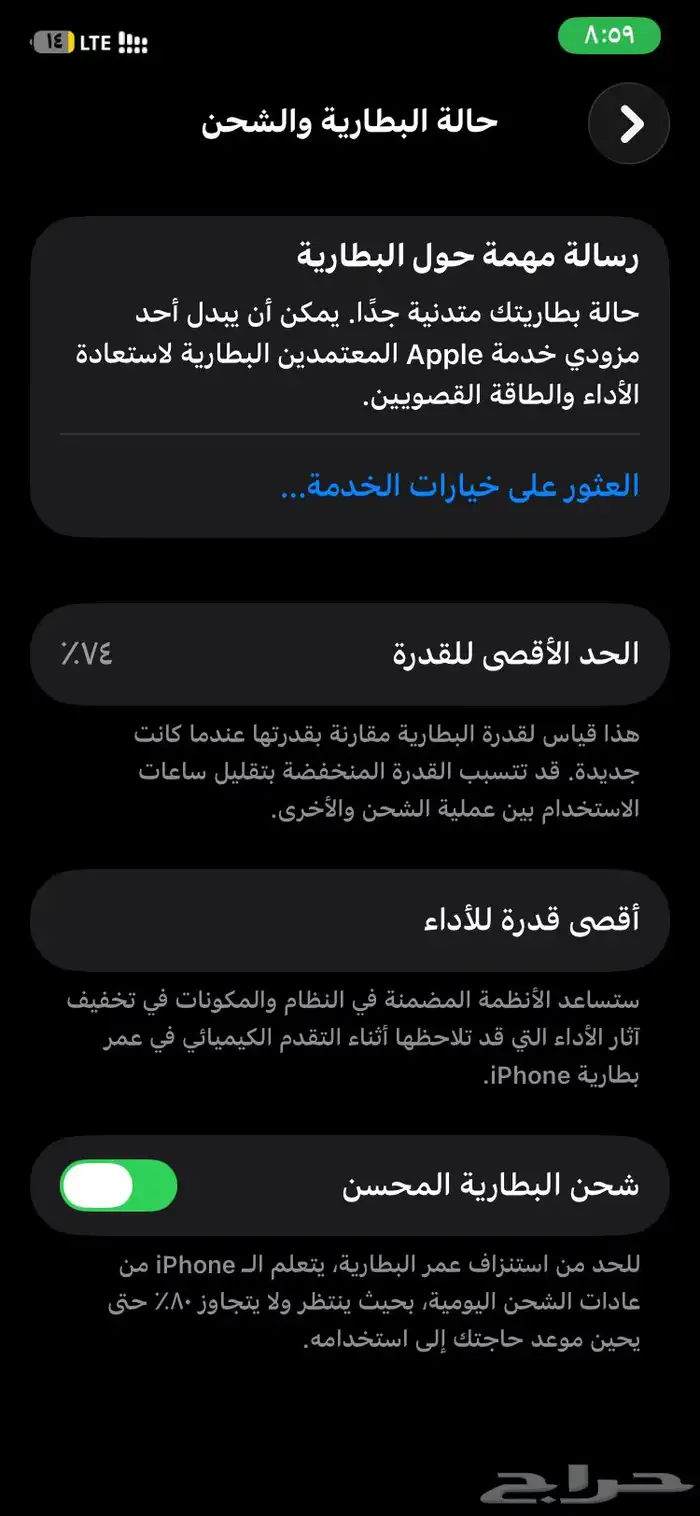 ٨:٥٩

LTE ١٤

حالة البطارية والشحن

رسالة مهمة حول البطارية

حالة بطاريتك متدنية جدًا. يمكن أن يبدل أحد مزودي خدمة Apple المعتمدين البطارية لاستعادة الأداء والطاقة القصويين.

العثور على خيارات الخدمة...

الحد الأقصى للقدرة ٧٤٪

هذا قياس لقدرة البطارية مقارنة بقدرتها عندما كانت جديدة. قد تتسبب القدرة المنخفضة بتقليل ساعات الاستخدام بين عملية الشحن والأخرى.

أقصى قدرة للأداء

ستساعد الأنظمة المضمنة في النظام والمكونات في تخفيف آثار الأداء التي قد تلاحظها أثناء التقدم الكيميائي في عمر بطارية iPhone.

شحن البطارية المحسن

للحد من استنزاف عمر البطارية، يتعلم الـ iPhone من عادات الشحن اليومية، بحيث ينتظر ولا يتجاوز ٨٠٪ حتى يحين موعد حاجتك إلى استخدامه.

حراج